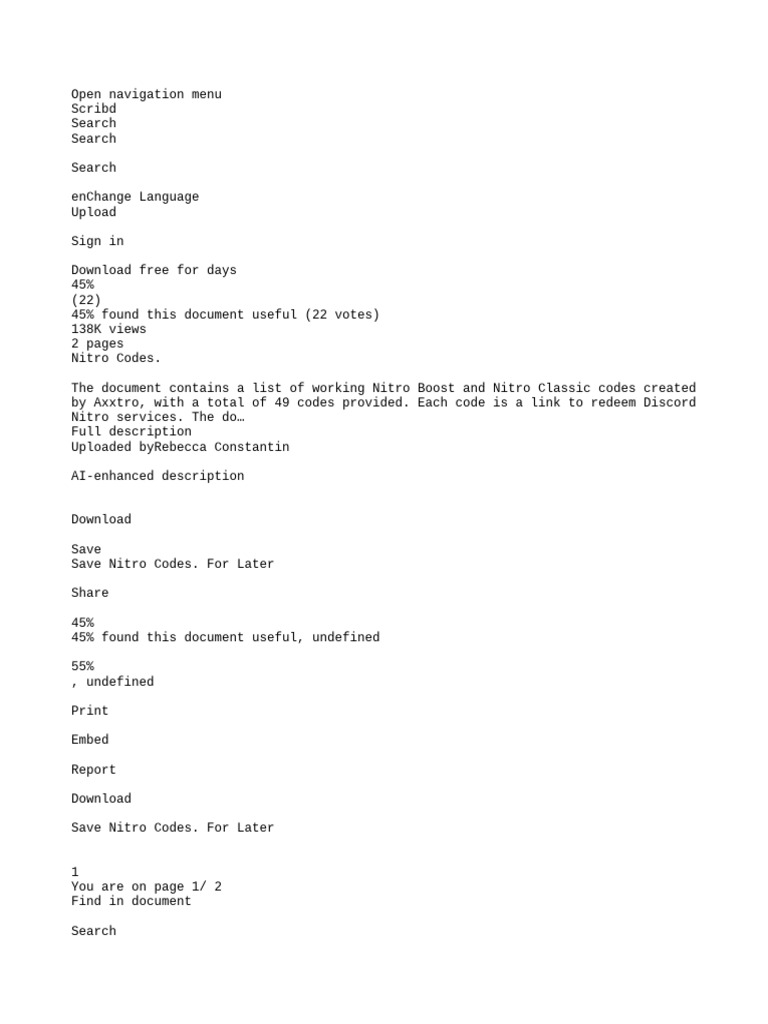 Open navigation menu
Scribd
Search
Search

Search

enChange Language
Upload

Sign in

Download free for days
45%
(22)
45% found this document useful (22 votes)
138K views
2 pages
Nitro Codes.

The document contains a list of working Nitro Boost and Nitro Classic codes created by Axxtro, with a total of 49 codes provided. Each code is a link to redeem Discord Nitro services. The do…
Full description
Uploaded byRebecca Constantin

AI-enhanced description

Download

Save
Save Nitro Codes. For Later

Share

45%
45% found this document useful, undefined

55%
, undefined

Print

Embed

Report

Download

Save Nitro Codes. For Later

1
You are on page 1/ 2
Find in document

Search